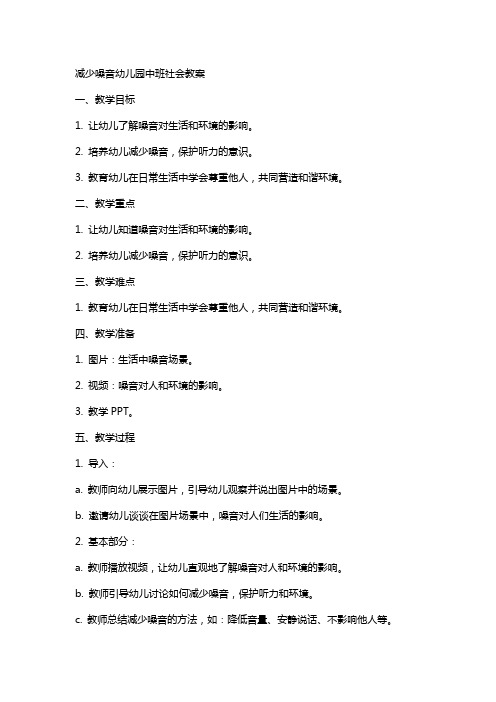 减少噪音幼儿园中班社会教案

一、教学目标

1. 让幼儿了解噪音对生活和环境的影响。

2. 培养幼儿减少噪音，保护听力的意识。

3. 教育幼儿在日常生活中学会尊重他人，共同营造和谐环境。

二、教学重点

1. 让幼儿知道噪音对生活和环境的影响。

2. 培养幼儿减少噪音，保护听力的意识。

三、教学难点

1. 教育幼儿在日常生活中学会尊重他人，共同营造和谐环境。

四、教学准备

1. 图片：生活中噪音场景。

2. 视频：噪音对人和环境的影响。

3. 教学 PPT。

五、教学过程

1. 导入：

a. 教师向幼儿展示图片，引导幼儿观察并说出图片中的场景。

b. 邀请幼儿谈谈在图片场景中，噪音对人们生活的影响。

2. 基本部分：

a. 教师播放视频，让幼儿直观地了解噪音对人和环境的影响。

b. 教师引导幼儿讨论如何减少噪音，保护听力和环境。

c. 教师总结减少噪音的方法，如：降低音量、安静说话、不影响他人等。